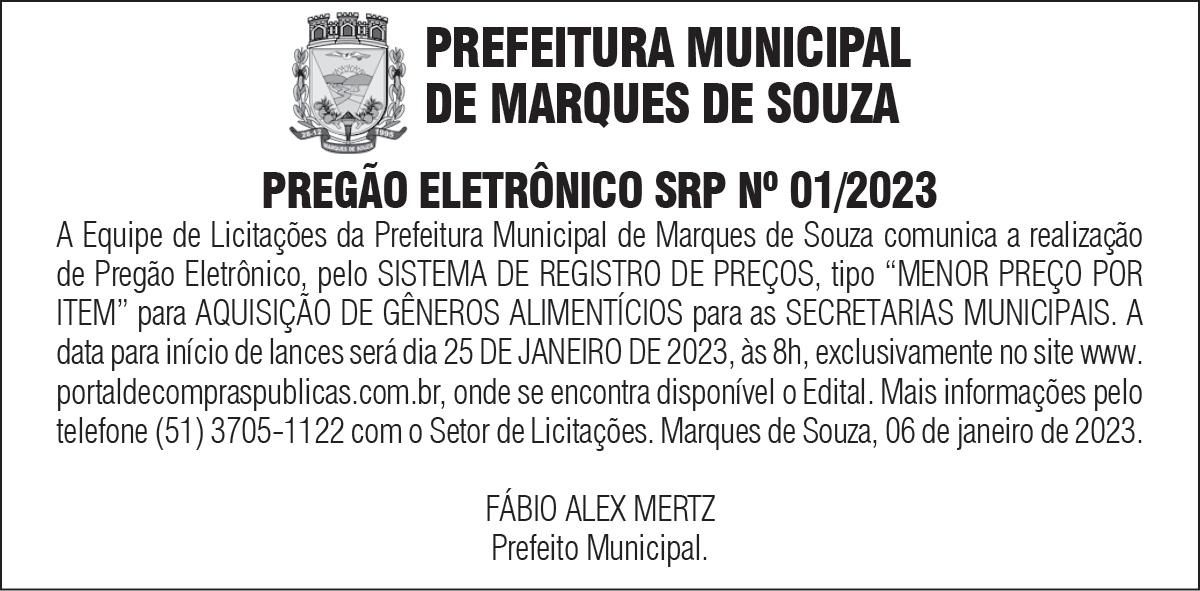 PREFEITURA MUNICIPAL
DE MARQUES DE SOUZA

PREGÃO ELETRÔNICO SRP Nº 01/2023

A Equipe de Licitações da Prefeitura Municipal de Marques de Souza comunica a realização de Pregão Eletrônico, pelo SISTEMA DE REGISTRO DE PREÇOS, tipo "MENOR PREÇO POR ITEM" para AQUISIÇÃO DE GÊNEROS ALIMENTÍCIOS para as SECRETARIAS MUNICIPAIS. A data para início de lances será dia 25 DE JANEIRO DE 2023, às 8h, exclusivamente no site www.portaldecompraspublicas.com.br, onde se encontra disponível o Edital. Mais informações pelo telefone (51) 3705-1122 com o Setor de Licitações. Marques de Souza, 06 de janeiro de 2023.

FÁBIO ALEX MERTZ
Prefeito Municipal.